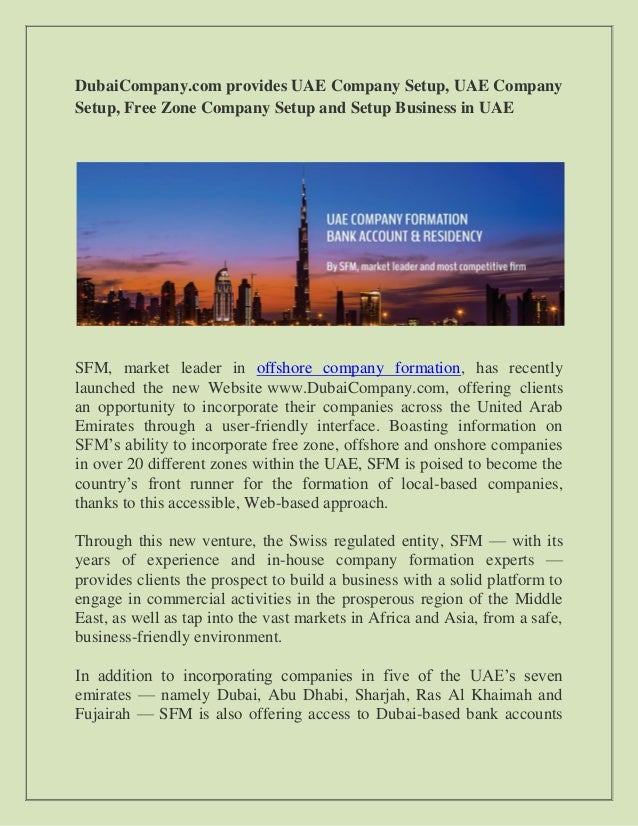 DubaiCompany.com provides UAE Company Setup, UAE Company Setup, Free Zone Company Setup and Setup Business in UAE

UAE COMPANY FORMATION
BANK ACCOUNT & RESIDENCY

By SFM, market leader and most competitive firm

SFM, market leader in offshore company formation, has recently launched the new Website www.DubaiCompany.com, offering clients an opportunity to incorporate their companies across the United Arab Emirates through a user-friendly interface. Boasting information on SFM's ability to incorporate free zone, offshore and onshore companies in over 20 different zones within the UAE, SFM is poised to become the country's front runner for the formation of local-based companies, thanks to this accessible, Web-based approach.

Through this new venture, the Swiss regulated entity, SFM — with its years of experience and in-house company formation experts — provides clients the prospect to build a business with a solid platform to engage in commercial activities in the prosperous region of the Middle East, as well as tap into the vast markets in Africa and Asia, from a safe, business-friendly environment.

In addition to incorporating companies in five of the UAE's seven emirates — namely Dubai, Abu Dhabi, Sharjah, Ras Al Khaimah and Fujairah — SFM is also offering access to Dubai-based bank accounts